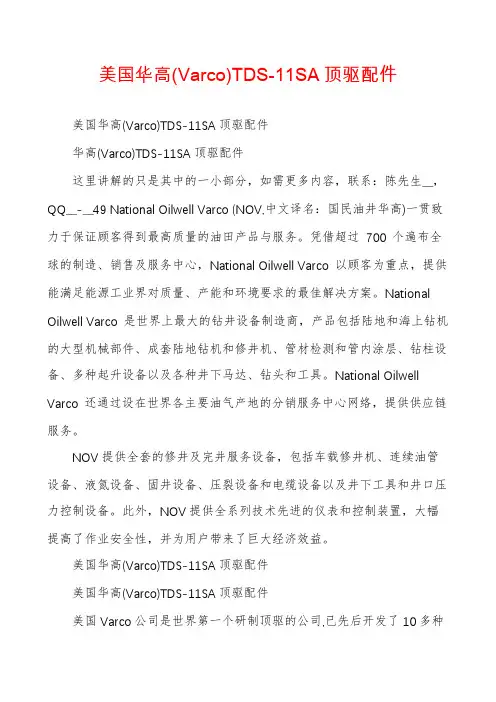 美国华高(Varco)TDS-11SA 顶驱配件

美国华高(Varco)TDS-11SA 顶驱配件

华高(Varco)TDS-11SA 顶驱配件

这里讲解的只是其中的一小部分，如需更多内容，联系：陈先生__，QQ__-__49 National Oilwell Varco (NOV,中文译名：国民油井华高)一贯致力于保证顾客得到最高质量的油田产品与服务。凭借超过 700 个遍布全球的制造、销售及服务中心，National Oilwell Varco 以顾客为重点，提供能满足能源工业界对质量、产能和环境要求的最佳解决方案。National Oilwell Varco 是世界上最大的钻井设备制造商，产品包括陆地和海上钻机的大型机械部件、成套陆地钻机和修井机、管材检测和管内涂层、钻柱设备、多种起升设备以及各种井下马达、钻头和工具。National Oilwell Varco 还通过设在世界各主要油气产地的分销服务中心网络，提供供应链服务。

NOV 提供全套的修井及完井服务设备，包括车载修井机、连续油管设备、液氮设备、固井设备、压裂设备和电缆设备以及井下工具和井口压力控制设备。此外，NOV 提供全系列技术先进的仪表和控制装置，大幅提高了作业安全性，并为用户带来了巨大经济效益。

美国华高(Varco)TDS-11SA 顶驱配件

美国华高(Varco)TDS-11SA 顶驱配件

美国 Varco 公司是世界第一个研制顶驱的公司,已先后开发了 10 多种